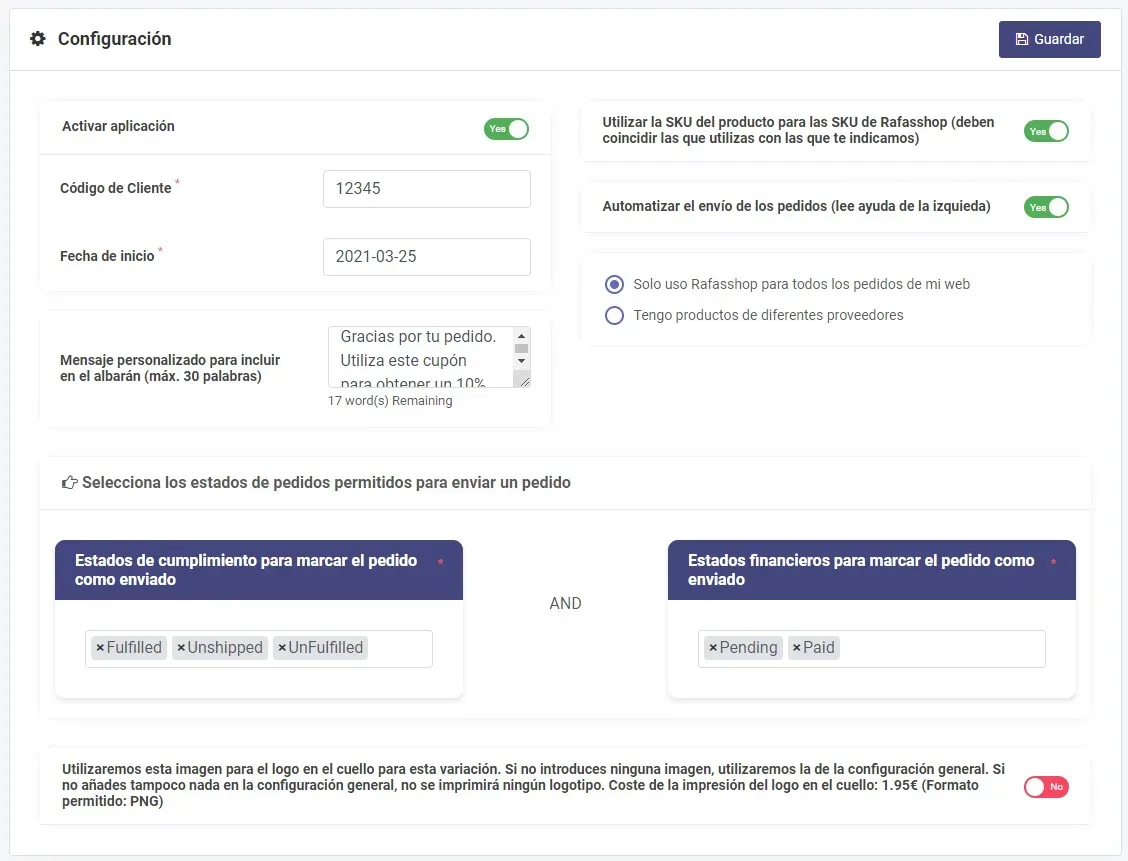 Configuración

Guardar

Activar aplicación
Yes

Código de Cliente *
12345

Fecha de inicio *
2021-03-25

Mensaje personalizado para incluir en el albarán (máx. 30 palabras)
Gracias por tu pedido. Utiliza este cupón para obtener un 10%
17 word(s) Remaining

Utilizar la SKU del producto para las SKU de Rafasshop (deben coincidir las que utilizas con las que te indicamos)
Yes

Automatizar el envío de los pedidos (lee ayuda de la izquieda)
Yes

Solo uso Rafasshop para todos los pedidos de mi web
Tengo productos de diferentes proveedores

Selecciona los estados de pedidos permitidos para enviar un pedido

Estados de cumplimiento para marcar el pedido como enviado *
×Fulfilled ×Unshipped ×UnFulfilled

AND

Estados financieros para marcar el pedido como enviado *
×Pending ×Paid

Utilizaremos esta imagen para el logo en el cuello para esta variación. Si no introduces ninguna imagen, utilizaremos la de la configuración general. Si no añades tampoco nada en la configuración general, no se imprimirá ningún logotipo. Coste de la impresión del logo en el cuello: 1.95€ (Formato permitido: PNG)
No